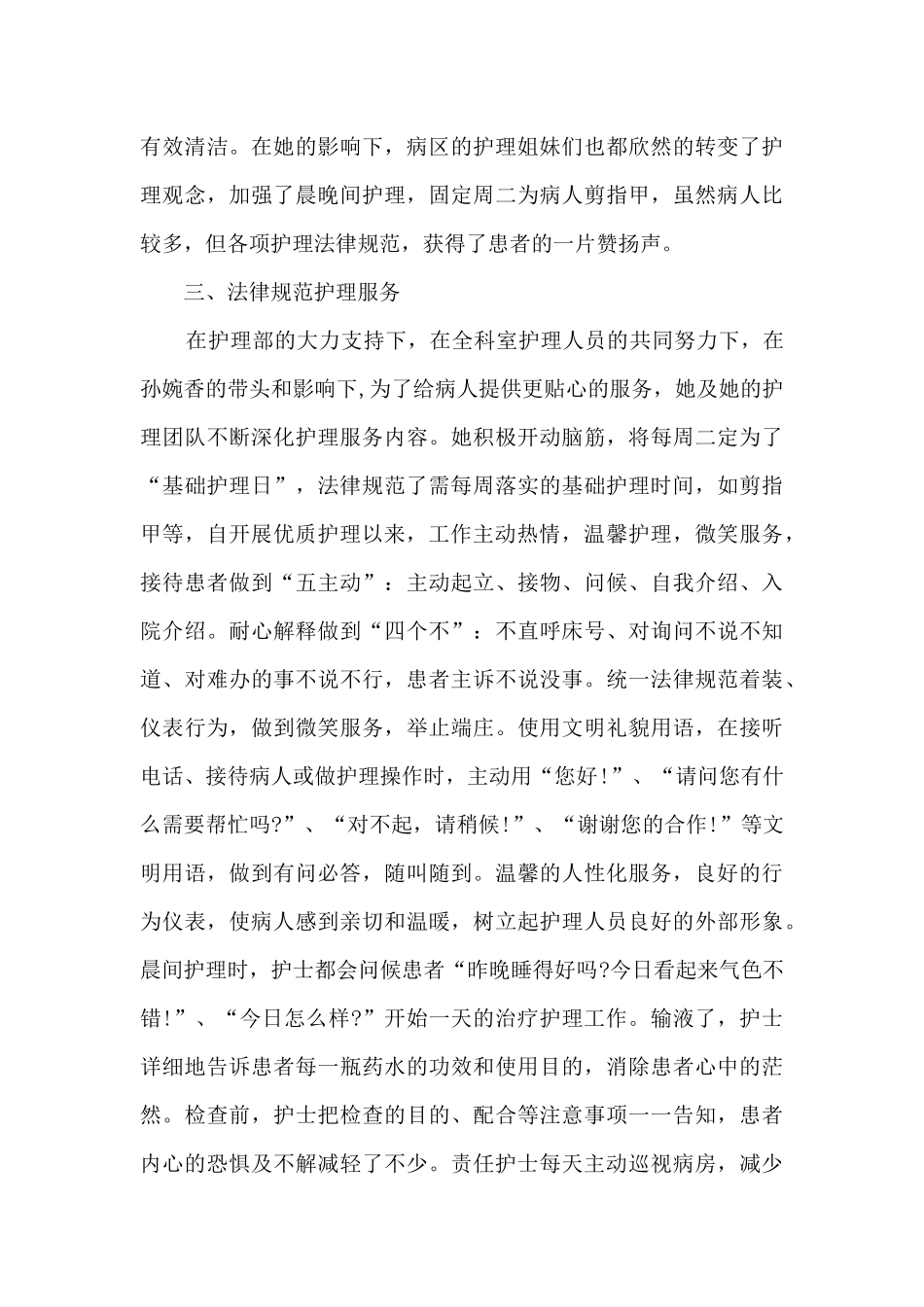 有效清洁。在她的影响下，病区的护理姐妹们也都欣然的转变了护理观念，加强了晨晚间护理，固定周二为病人剪指甲，虽然病人比较多，但各项护理法律规范，获得了患者的一片赞扬声。

三、法律规范护理服务

在护理部的大力支持下，在全科室护理人员的共同努力下，在孙婉香的带头和影响下,为了给病人提供更贴心的服务，她及她的护理团队不断深化护理服务内容。她积极开动脑筋，将每周二定为了“基础护理日”，法律规范了需每周落实的基础护理时间，如剪指甲等，自开展优质护理以来，工作主动热情，温馨护理，微笑服务，接待患者做到“五主动”：主动起立、接物、问候、自我介绍、入院介绍。耐心解释做到“四个不”：不直呼床号、对询问不说不知道、对难办的事不说不行，患者主诉不说没事。统一法律规范着装、仪表行为，做到微笑服务，举止端庄。使用文明礼貌用语，在接听电话、接待病人或做护理操作时，主动用“您好!”、“请问您有什么需要帮忙吗?”、“对不起，请稍候!”、“谢谢您的合作!”等文明用语，做到有问必答，随叫随到。温馨的人性化服务，良好的行为仪表，使病人感到亲切和温暖，树立起护理人员良好的外部形象。晨间护理时，护士都会问候患者“昨晚睡得好吗?今日看起来气色不错!”、“今日怎么样?”开始一天的治疗护理工作。输液了，护士详细地告诉患者每一瓶药水的功效和使用目的，消除患者心中的茫然。检查前，护士把检查的目的、配合等注意事项一一告知，患者内心的恐惧及不解减轻了不少。责任护士每天主动巡视病房，减少